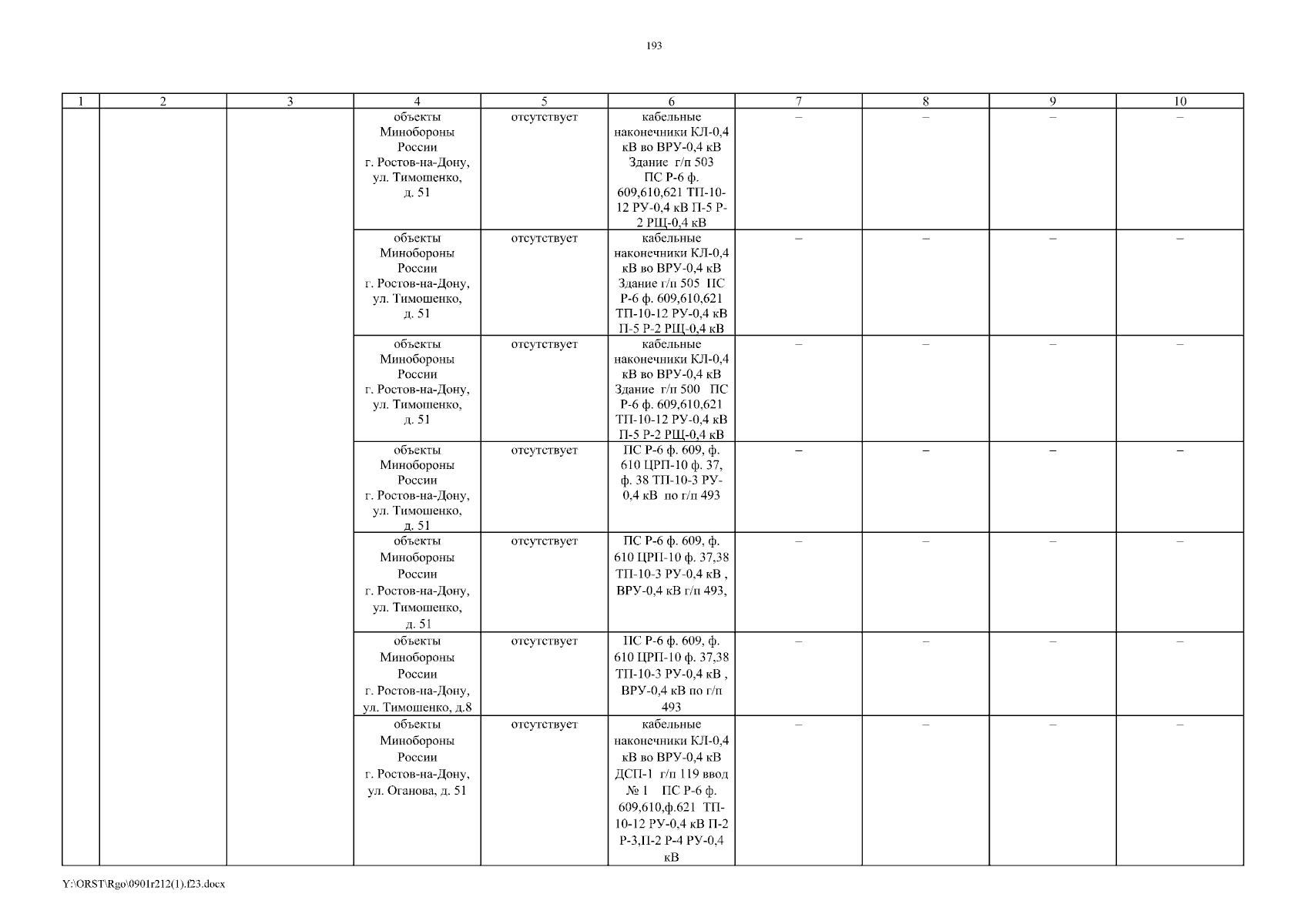 193

| 1 | 2 | 3 | 4 | 5 | 6 | 7 | 8 | 9 | 10 |
|---|---|---|---|---|---|---|---|---|---|
| | | | объекты Минобороны России г. Ростов-на-Дону, ул. Тимошенко, д. 51 | отсутствует | кабельные наконечники КЛ-0,4 кВ во ВРУ-0,4 кВ Здание г/п 503 ПС Р-6 ф. 609,610,621 ТП-10-12 РУ-0,4 кВ П-5 Р-2 РЩ-0,4 кВ | – | – | – | – |
| | | | объекты Минобороны России г. Ростов-на-Дону, ул. Тимошенко, д. 51 | отсутствует | кабельные наконечники КЛ-0,4 кВ во ВРУ-0,4 кВ Здание г/п 505 ПС Р-6 ф. 609,610,621 ТП-10-12 РУ-0,4 кВ П-5 Р-2 РЩ-0,4 кВ | – | – | – | – |
| | | | объекты Минобороны России г. Ростов-на-Дону, ул. Тимошенко, д. 51 | отсутствует | кабельные наконечники КЛ-0,4 кВ во ВРУ-0,4 кВ Здание г/п 500 ПС Р-6 ф. 609,610,621 ТП-10-12 РУ-0,4 кВ П-5 Р-2 РЩ-0,4 кВ | – | – | – | – |
| | | | объекты Минобороны России г. Ростов-на-Дону, ул. Тимошенко, д. 51 | отсутствует | ПС Р-6 ф. 609, ф. 610 ЦРП-10 ф. 37, ф. 38 ТП-10-3 РУ-0,4 кВ по г/п 493 | – | – | – | – |
| | | | объекты Минобороны России г. Ростов-на-Дону, ул. Тимошенко, д. 51 | отсутствует | ПС Р-6 ф. 609, ф. 610 ЦРП-10 ф. 37,38 ТП-10-3 РУ-0,4 кВ , ВРУ-0,4 кВ г/п 493, | – | – | – | – |
| | | | объекты Минобороны России г. Ростов-на-Дону, ул. Тимошенко, д.8 | отсутствует | ПС Р-6 ф. 609, ф. 610 ЦРП-10 ф. 37,38 ТП-10-3 РУ-0,4 кВ , ВРУ-0,4 кВ по г/п 493 | – | – | – | – |
| | | | объекты Минобороны России г. Ростов-на-Дону, ул. Оганова, д. 51 | отсутствует | кабельные наконечники КЛ-0,4 кВ во ВРУ-0,4 кВ ДСП-1 г/п 119 ввод № 1 ПС Р-6 ф. 609,610,ф.621 ТП-10-12 РУ-0,4 кВ П-2 Р-3,П-2 Р-4 РУ-0,4 кВ | – | – | – | – |

Y:\ORST\Rgo\0901r212(1).f23.docx